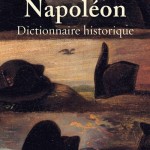 Napoléon
Dictionnaire historique